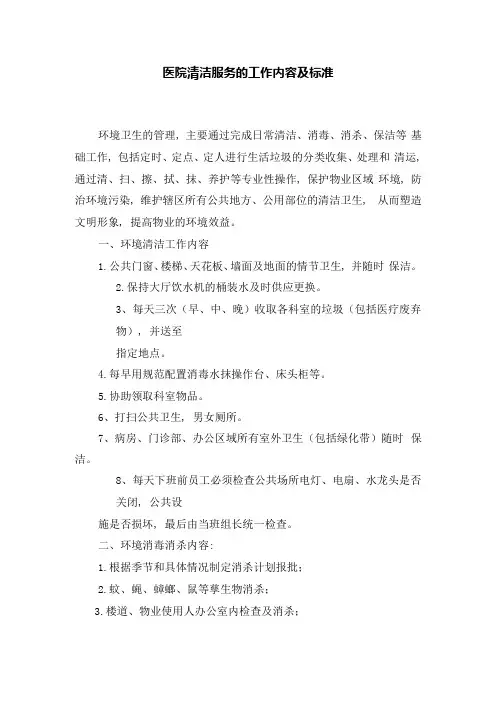 医院清洁服务的工作内容及标准

环境卫生的管理，主要通过完成日常清洁、消毒、消杀、保洁等 基础工作，包括定时、定点、定人进行生活垃圾的分类收集、处理和 清运，通过清、扫、擦、拭、抹、养护等专业性操作，保护物业区域 环境，防治环境污染，维护辖区所有公共地方、公用部位的清洁卫生， 从而塑造文明形象，提高物业的环境效益。

一、环境清洁工作内容

1. 公共门窗、楼梯、天花板、墙面及地面的情节卫生，并随时 保洁。

2. 保持大厅饮水机的桶装水及时供应更换。

3、每天三次（早、中、晚）收取各科室的垃圾（包括医疗废弃物），并送至

指定地点。

4. 每早用规范配置消毒水抹操作台、床头柜等。

5. 协助领取科室物品。

6、打扫公共卫生，男女厕所。

7、病房、门诊部、办公区域所有室外卫生（包括绿化带）随时 保洁。

8、每天下班前员工必须检查公共场所电灯、电扇、水龙头是否关闭，公共设

施是否损坏，最后由当班组长统一检查。

二、环境消毒消杀内容:

1. 根据季节和具体情况制定消杀计划报批；

2. 蚊、蝇、蟑螂、鼠等孳生物消杀；

3. 楼道、物业使用人办公室内检查及消杀；